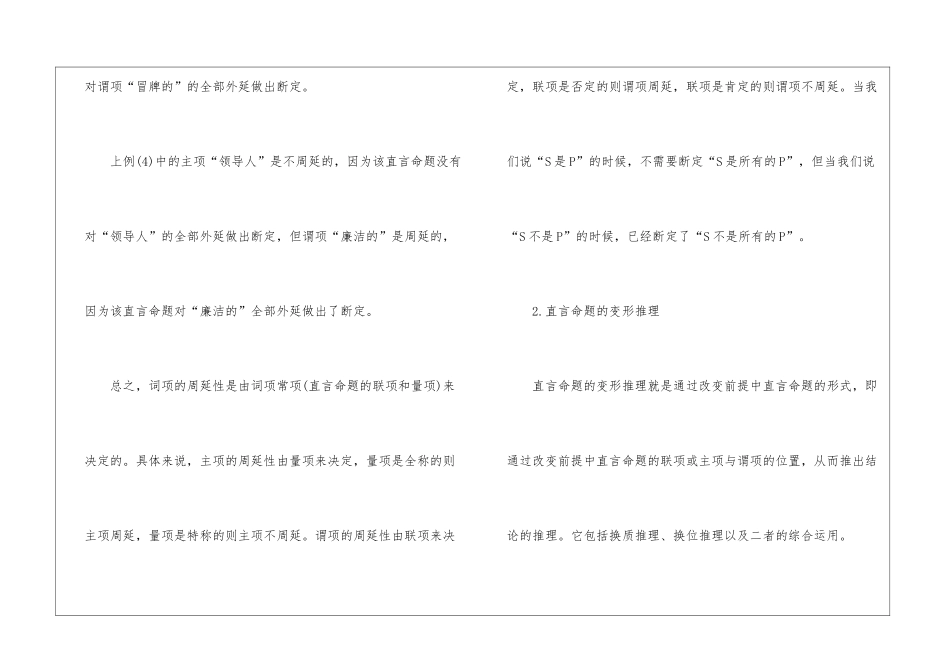 对谓项“冒牌的”的全部外延做出断定。

上例(4)中的主项“领导人”是不周延的，因为该直言命题没有对“领导人”的全部外延做出断定，但谓项“廉洁的”是周延的，因为该直言命题对“廉洁的”全部外延做出了断定。

总之，词项的周延性是由词项常项(直言命题的联项和量项)来决定的。具体来说，主项的周延性由量项来决定，量项是全称的则主项周延，量项是特称的则主项不周延。谓项的周延性由联项来决定，联项是否定的则谓项周延，联项是肯定的则谓项不周延。当我们说“S是P”的时候，不需要断定“S是所有的P”，但当我们说“S不是P”的时候，已经断定了“S不是所有的P”。

2.直言命题的变形推理

直言命题的变形推理就是通过改变前提中直言命题的形式，即通过改变前提中直言命题的联项或主项与谓项的位置，从而推出结论的推理。它包括换质推理、换位推理以及二者的综合运用。